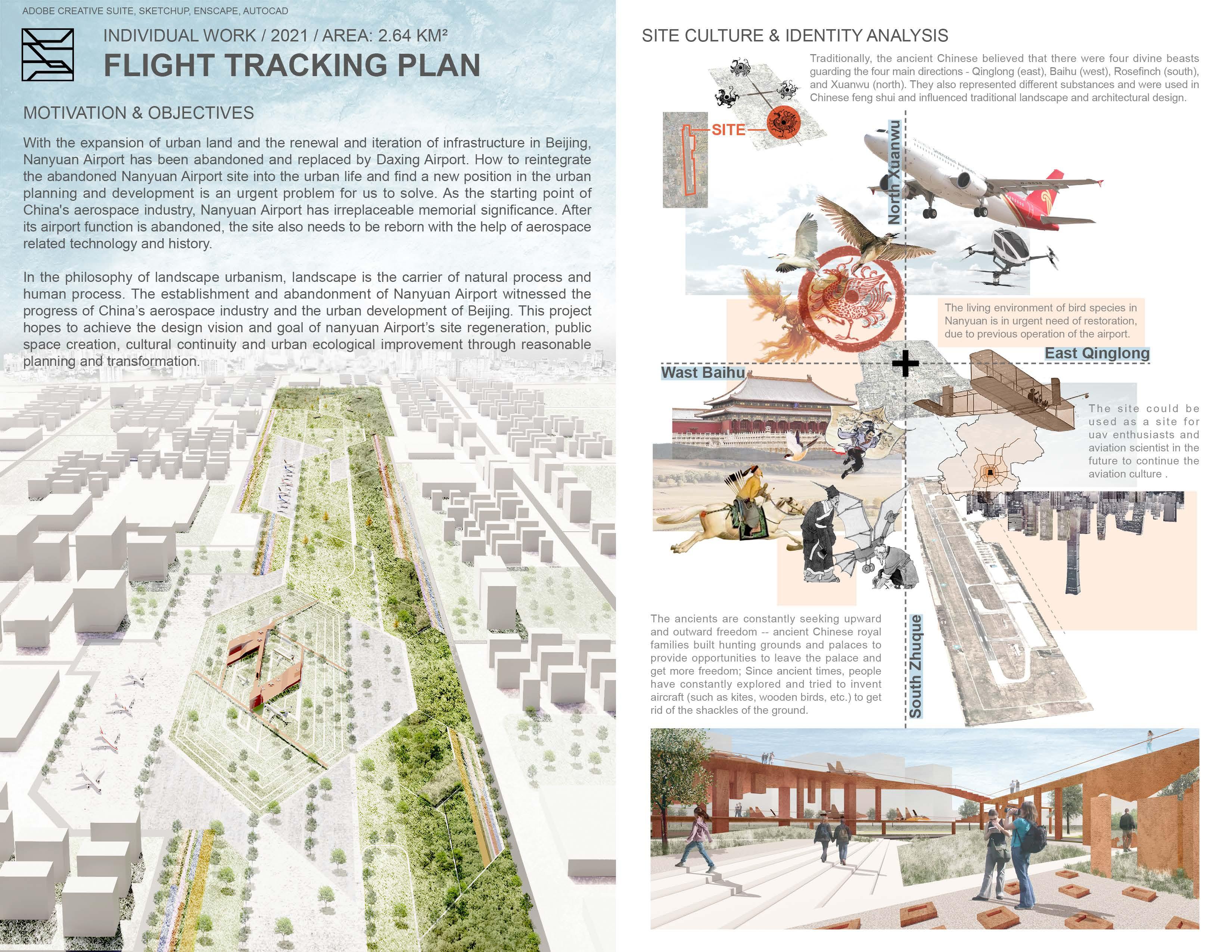 ADOBE CREATIVE SUITE, SKETCHUP, ENSCAPE, AUTOCAD

INDIVIDUAL WORK / 2021 / AREA: 2.64 KM²

FLIGHT TRACKING PLAN

MOTIVATION & OBJECTIVES

With the expansion of urban land and the renewal and iteration of infrastructure in Beijing, Nanyuan Airport has been abandoned and replaced by Daxing Airport. How to reintegrate the abandoned Nanyuan Airport site into the urban life and find a new position in the urban planning and development is an urgent problem for us to solve. As the starting point of China's aerospace industry, Nanyuan Airport has irreplaceable memorial significance. After its airport function is abandoned, the site also needs to be reborn with the help of aerospace related technology and history.

In the philosophy of landscape urbanism, landscape is the carrier of natural process and human process. The establishment and abandonment of Nanyuan Airport witnessed the progress of China's aerospace industry and the urban development of Beijing. This project hopes to achieve the design vision and goal of nanyuan Airport's site regeneration, public space creation, cultural continuity and urban ecological improvement through reasonable planning and transformation.

SITE CULTURE & IDENTITY ANALYSIS

Traditionally, the ancient Chinese believed that there were four divine beasts guarding the four main directions - Qinglong (east), Baihu (west), Rosefinch (south), and Xuanwu (north). They also represented different substances and were used in Chinese feng shui and influenced traditional landscape and architectural design.

SITE

North Xuanwu

The living environment of bird species in Nanyuan is in urgent need of restoration, due to previous operation of the airport.

East Qinglong

Wast Baihu

The site could be used as a site for uav enthusiasts and aviation scientist in the future to continue the aviation culture .

The ancients are constantly seeking upward and outward freedom -- ancient Chinese royal families built hunting grounds and palaces to provide opportunities to leave the palace and get more freedom; Since ancient times, people have constantly explored and tried to invent aircraft (such as kites, wooden birds, etc.) to get rid of the shackles of the ground.

South Zhuque